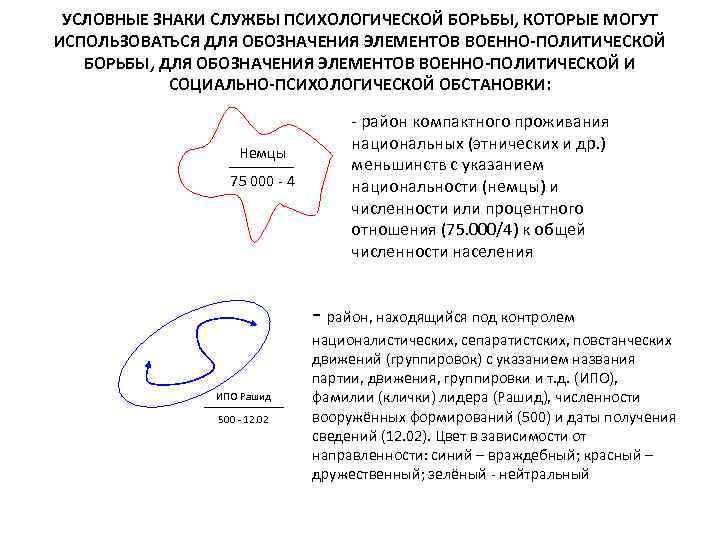 УСЛОВНЫЕ ЗНАКИ СЛУЖБЫ ПСИХОЛОГИЧЕСКОЙ БОРЬБЫ, КОТОРЫЕ МОГУТ ИСПОЛЬЗОВАТЬСЯ ДЛЯ ОБОЗНАЧЕНИЯ ЭЛЕМЕНТОВ ВОЕННО-ПОЛИТИЧЕСКОЙ БОРЬБЫ, ДЛЯ ОБОЗНАЧЕНИЯ ЭЛЕМЕНТОВ ВОЕННО-ПОЛИТИЧЕСКОЙ И СОЦИАЛЬНО-ПСИХОЛОГИЧЕСКОЙ ОБСТАНОВКИ:

Немцы

75 000 - 4

- район компактного проживания национальных (этнических и др.) меньшинств с указанием национальности (немцы) и численности или процентного отношения (75.000/4) к общей численности населения

ИПО Рашид

500 - 12.02

- район, находящийся под контролем националистических, сепаратистских, повстанческих движений (группировок) с указанием названия партии, движения, группировки и т.д. (ИПО), фамилии (клички) лидера (Рашид), численности вооружённых формирований (500) и даты получения сведений (12.02). Цвет в зависимости от направленности: синий – враждебный; красный – дружественный; зелёный - нейтральный